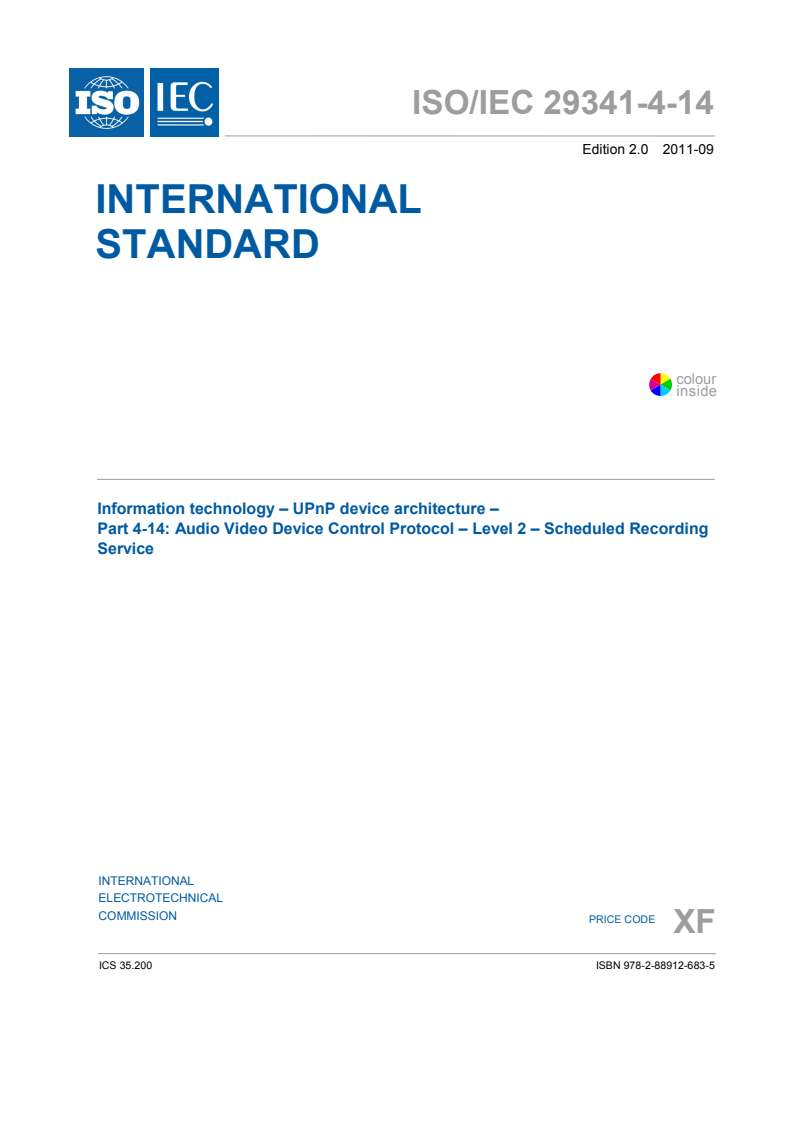 ISO IEC

ISO/IEC 29341-4-14

Edition 2.0 2011-09

INTERNATIONAL STANDARD

colour inside

Information technology – UPnP device architecture –
Part 4-14: Audio Video Device Control Protocol – Level 2 – Scheduled Recording Service

INTERNATIONAL ELECTROTECHNICAL COMMISSION

PRICE CODE XF

ICS 35.200

ISBN 978-2-88912-683-5